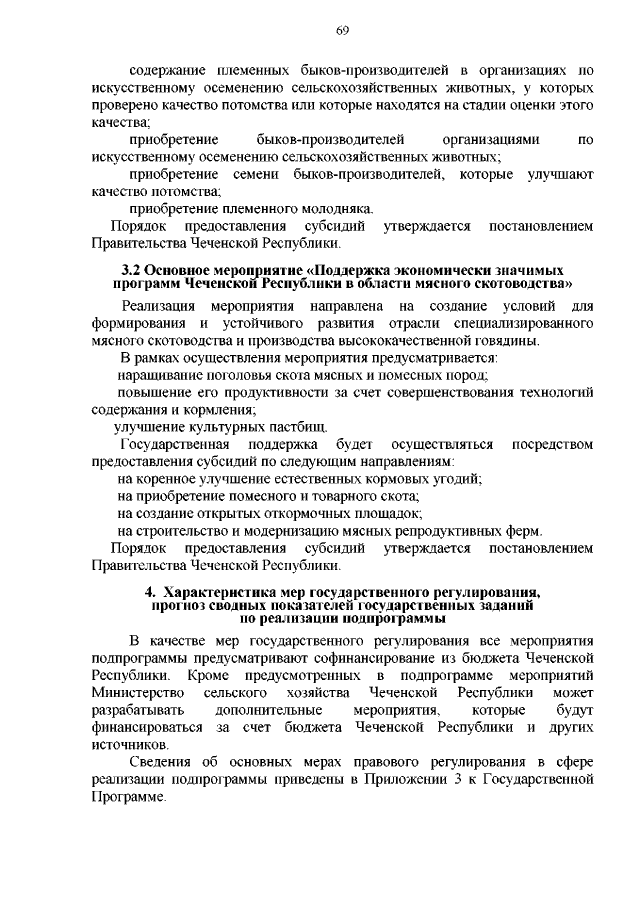 69

содержание племенных быков-производителей в организациях по искусственному осеменению сельскохозяйственных животных, у которых проверено качество потомства или которые находятся на стадии оценки этого качества;

приобретение быков-производителей организациями по искусственному осеменению сельскохозяйственных животных;

приобретение семени быков-производителей, которые улучшают качество потомства;

приобретение племенного молодняка.

Порядок предоставления субсидий утверждается постановлением Правительства Чеченской Республики.

3.2 Основное мероприятие «Поддержка экономически значимых программ Чеченской Республики в области мясного скотоводства»

Реализация мероприятия направлена на создание условий для формирования и устойчивого развития отрасли специализированного мясного скотоводства и производства высококачественной говядины.

В рамках осуществления мероприятия предусматривается:

наращивание поголовья скота мясных и помесных пород;

повышение его продуктивности за счет совершенствования технологий содержания и кормления;

улучшение культурных пастбищ.

Государственная поддержка будет осуществляться посредством предоставления субсидий по следующим направлениям:

на коренное улучшение естественных кормовых угодий;

на приобретение помесного и товарного скота;

на создание открытых откормочных площадок;

на строительство и модернизацию мясных репродуктивных ферм.

Порядок предоставления субсидий утверждается постановлением Правительства Чеченской Республики.

4. Характеристика мер государственного регулирования, прогноз сводных показателей государственных заданий по реализации подпрограммы

В качестве мер государственного регулирования все мероприятия подпрограммы предусматривают софинансирование из бюджета Чеченской Республики. Кроме предусмотренных в подпрограмме мероприятий Министерство сельского хозяйства Чеченской Республики может разрабатывать дополнительные мероприятия, которые будут финансироваться за счет бюджета Чеченской Республики и других источников.

Сведения об основных мерах правового регулирования в сфере реализации подпрограммы приведены в Приложении 3 к Государственной Программе.